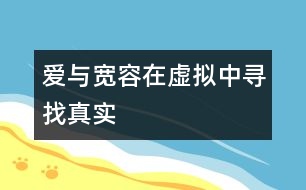 爱与宽容在虚拟中寻找真实